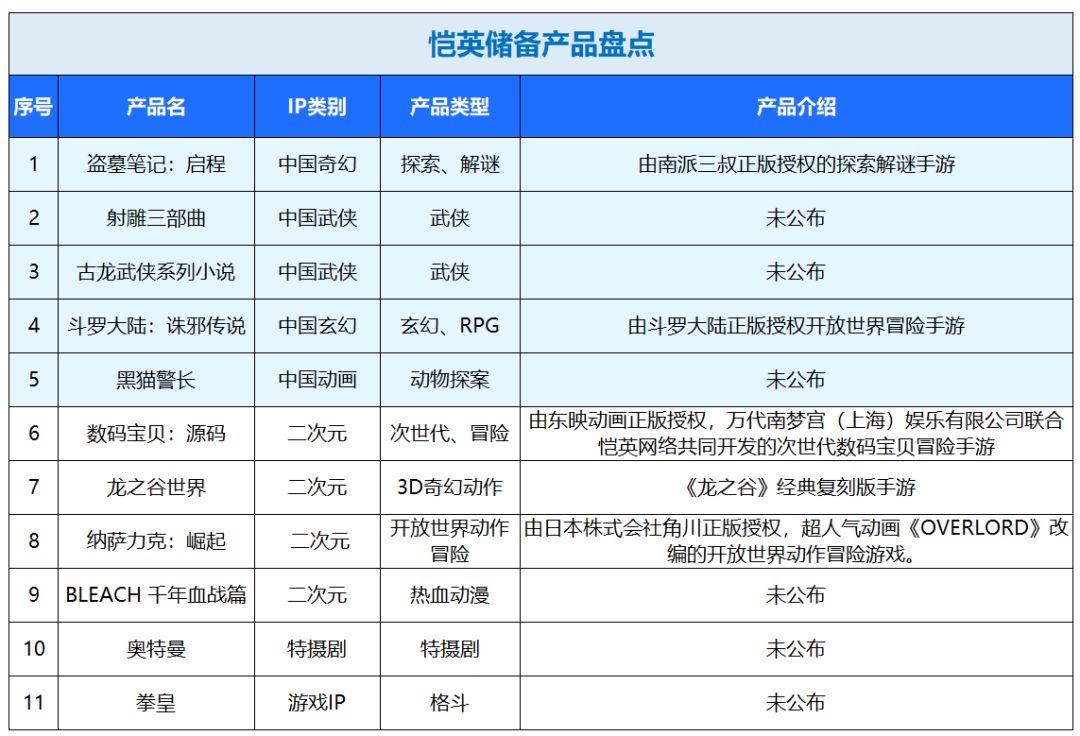 恺英储备产品盘点

| 序号 | 产品名 | IP类别 | 产品类型 | 产品介绍 |
|---|---|---|---|---|
| 1 | 盗墓笔记：启程 | 中国奇幻 | 探索、解谜 | 由南派三叔正版授权的探索解谜手游 |
| 2 | 射雕三部曲 | 中国武侠 | 武侠 | 未公布 |
| 3 | 古龙武侠系列小说 | 中国武侠 | 武侠 | 未公布 |
| 4 | 斗罗大陆：诛邪传说 | 中国玄幻 | 玄幻、RPG | 由斗罗大陆正版授权开放世界冒险手游 |
| 5 | 黑猫警长 | 中国动画 | 动物探案 | 未公布 |
| 6 | 数码宝贝：源码 | 二次元 | 次世代、冒险 | 由东映动画正版授权，万代南梦宫（上海）娱乐有限公司联合恺英网络共同开发的次世代数码宝贝冒险手游 |
| 7 | 龙之谷世界 | 二次元 | 3D奇幻动作 | 《龙之谷》经典复刻版手游 |
| 8 | 纳萨力克：崛起 | 二次元 | 开放世界动作冒险 | 由日本株式会社角川正版授权，超人气动画《OVERLORD》改编的开放世界动作冒险游戏。 |
| 9 | BLEACH 千年血战篇 | 二次元 | 热血动漫 | 未公布 |
| 10 | 奥特曼 | 特摄剧 | 特摄剧 | 未公布 |
| 11 | 拳皇 | 游戏IP | 格斗 | 未公布 |